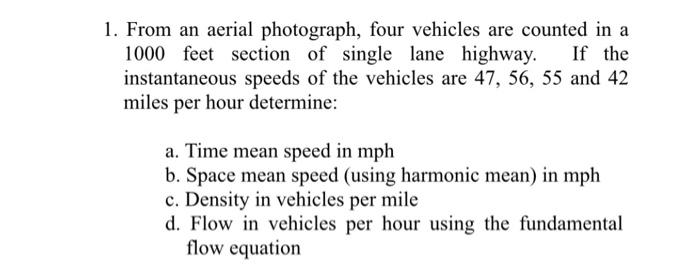 1. From an aerial photograph, four vehicles are counted in a 1000 feet section of single lane highway. If the instantaneous speeds of the vehicles are 47, 56, 55 and 42 miles per hour determine:

a. Time mean speed in mph
b. Space mean speed (using harmonic mean) in mph
c. Density in vehicles per mile
d. Flow in vehicles per hour using the fundamental flow equation